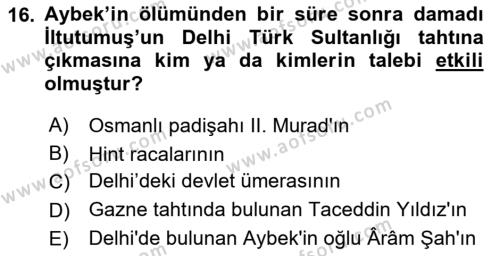 16. Aybek'in ölümünden bir süre sonra damadı İltutumuş'un Delhi Türk Sultanlığı tahtına çıkmasına kim ya da kimlerin talebi etkili olmuştur?

A) Osmanlı padişahı II. Murad'ın
B) Hint racalarının
C) Delhi'deki devlet ümerasının
D) Gazne tahtında bulunan Taceddin Yıldız'ın
E) Delhi'de bulunan Aybek'in oğlu Ârâm Şah'ın

www.aofsoru.com